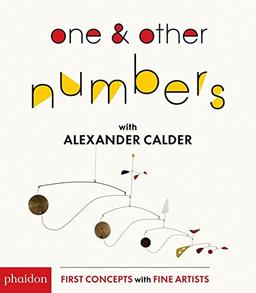 one & other numbers

with
ALEXANDER CALDER

phaidon

FIRST CONCEPTS with FINE ARTISTS